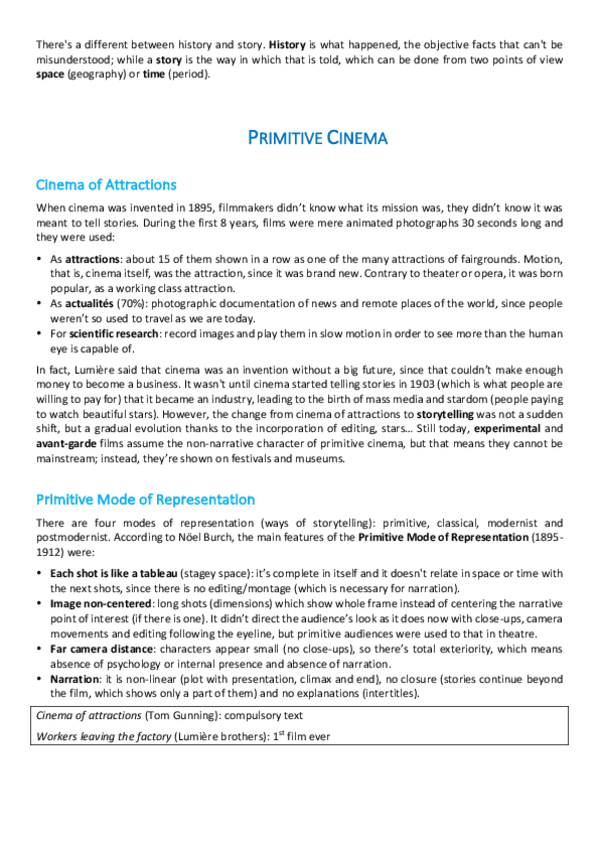 There's a different between history and story. History is what happened, the objective facts that can't be misunderstood; while a story is the way in which that is told, which can be done from two points of view space (geography) or time (period).

PRIMITIVE CINEMA

Cinema of Attractions

When cinema was invented in 1895, filmmakers didn't know what its mission was, they didn't know it was meant to tell stories. During the first 8 years, films were mere animated photographs 30 seconds long and they were used:

• As attractions: about 15 of them shown in a row as one of the many attractions of fairgrounds. Motion, that is, cinema itself, was the attraction, since it was brand new. Contrary to theater or opera, it was born popular, as a working class attraction.
• As actualités (70%): photographic documentation of news and remote places of the world, since people weren't so used to travel as we are today.
• For scientific research: record images and play them in slow motion in order to see more than the human eye is capable of.

In fact, Lumière said that cinema was an invention without a big future, since that couldn't make enough money to become a business. It wasn't until cinema started telling stories in 1903 (which is what people are willing to pay for) that it became an industry, leading to the birth of mass media and stardom (people paying to watch beautiful stars). However, the change from cinema of attractions to storytelling was not a sudden shift, but a gradual evolution thanks to the incorporation of editing, stars… Still today, experimental and avant-garde films assume the non-narrative character of primitive cinema, but that means they cannot be mainstream; instead, they're shown on festivals and museums.

Primitive Mode of Representation

There are four modes of representation (ways of storytelling): primitive, classical, modernist and postmodernist. According to Nöel Burch, the main features of the Primitive Mode of Representation (1895-1912) were:

• Each shot is like a tableau (stagey space): it's complete in itself and it doesn't relate in space or time with the next shots, since there is no editing/montage (which is necessary for narration).
• Image non-centered: long shots (dimensions) which show whole frame instead of centering the narrative point of interest (if there is one). It didn't direct the audience's look as it does now with close-ups, camera movements and editing following the eyeline, but primitive audiences were used to that in theatre.
• Far camera distance: characters appear small (no close-ups), so there's total exteriority, which means absence of psychology or internal presence and absence of narration.
• Narration: it is non-linear (plot with presentation, climax and end), no closure (stories continue beyond the film, which shows only a part of them) and no explanations (intertitles).

Cinema of attractions (Tom Gunning): compulsory text
Workers leaving the factory (Lumière brothers): $1^{st}$ film ever